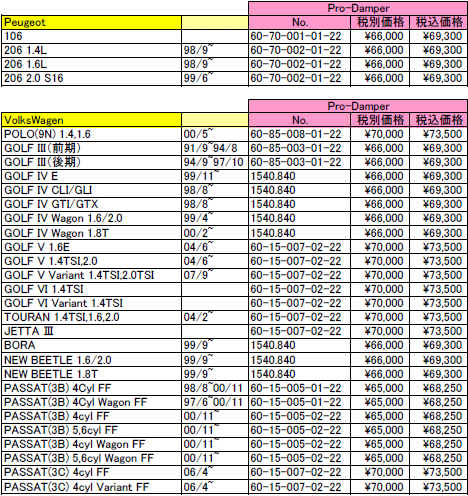 | | | Pro-Damper | | |
|---|---|---|---|---|
| Peugeot | | No. | 税別価格 | 税込価格 |
| 106 | | 60-70-001-01-22 | ¥66,000 | ¥69,300 |
| 206 1.4L | 98/9~ | 60-70-002-01-22 | ¥66,000 | ¥69,300 |
| 206 1.6L | 98/9~ | 60-70-002-01-22 | ¥66,000 | ¥69,300 |
| 206 2.0 S16 | 99/6~ | 60-70-002-01-22 | ¥66,000 | ¥69,300 |

| | | Pro-Damper | | |
|---|---|---|---|---|
| VolksWagen | | No. | 税別価格 | 税込価格 |
| POLO(9N) 1.4,1.6 | 00/5~ | 60-85-008-01-22 | ¥70,000 | ¥73,500 |
| GOLF III(前期) | 91/9~94/8 | 60-85-003-01-22 | ¥66,000 | ¥69,300 |
| GOLF III(後期) | 94/9~97/10 | 60-85-003-01-22 | ¥66,000 | ¥69,300 |
| GOLF IV E | 99/11~ | 1540.840 | ¥66,000 | ¥69,300 |
| GOLF IV CLI/GLI | 98/8~ | 1540.840 | ¥66,000 | ¥69,300 |
| GOLF IV GTI/GTX | 98/8~ | 1540.840 | ¥66,000 | ¥69,300 |
| GOLF IV Wagon 1.6/2.0 | 99/4~ | 1540.840 | ¥66,000 | ¥69,300 |
| GOLF IV Wagon 1.8T | 00/2~ | 1540.840 | ¥66,000 | ¥69,300 |
| GOLF V 1.6E | 04/6~ | 60-15-007-02-22 | ¥70,000 | ¥73,500 |
| GOLF V 1.4TSI,2.0 | 04/6~ | 60-15-007-02-22 | ¥70,000 | ¥73,500 |
| GOLF V Variant 1.4TSI,2.0TSI | 07/9~ | 60-15-007-02-22 | ¥70,000 | ¥73,500 |
| GOLF VI 1.4TSI | | 60-15-007-02-22 | ¥70,000 | ¥73,500 |
| GOLF VI Variant 1.4TSI | | 60-15-007-02-22 | ¥70,000 | ¥73,500 |
| TOURAN 1.4TSI,1.6,2.0 | 04/2~ | 60-15-007-02-22 | ¥70,000 | ¥73,500 |
| JETTA III | | 60-15-007-02-22 | ¥70,000 | ¥73,500 |
| BORA | 99/9~ | 1540.840 | ¥66,000 | ¥69,300 |
| NEW BEETLE 1.6/2.0 | 99/9~ | 1540.840 | ¥66,000 | ¥69,300 |
| NEW BEETLE 1.8T | 99/9~ | 1540.840 | ¥66,000 | ¥69,300 |
| PASSAT(3B) 4Cyl FF | 98/8~00/11 | 60-15-005-01-22 | ¥65,000 | ¥68,250 |
| PASSAT(3B) 4Cyl Wagon FF | 97/6~00/11 | 60-15-005-01-22 | ¥65,000 | ¥68,250 |
| PASSAT(3B) 4cyl FF | 00/11~ | 60-15-005-02-22 | ¥65,000 | ¥68,250 |
| PASSAT(3B) 5,6cyl FF | 00/11~ | 60-15-005-02-22 | ¥65,000 | ¥68,250 |
| PASSAT(3B) 4cyl Wagon FF | 00/11~ | 60-15-005-02-22 | ¥65,000 | ¥68,250 |
| PASSAT(3B) 5,6cyl Wagon FF | 00/11~ | 60-15-005-02-22 | ¥65,000 | ¥68,250 |
| PASSAT(3C) 4cyl FF | 06/4~ | 60-15-007-02-22 | ¥70,000 | ¥73,500 |
| PASSAT(3C) 4cyl Variant FF | 06/4~ | 60-15-007-02-22 | ¥70,000 | ¥73,500 |